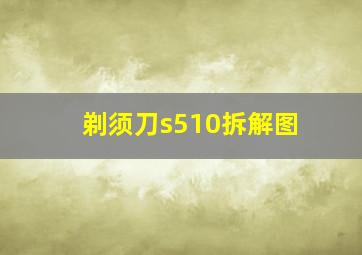 剃须刀s510拆解图